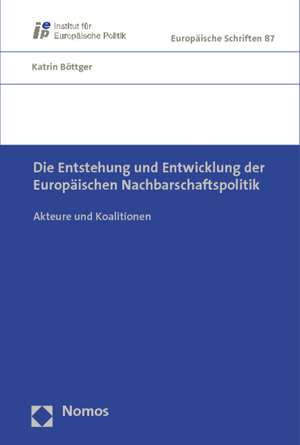 iep Institut für Europäische Politik

Europäische Schriften 87

Katrin Böttger

Die Entstehung und Entwicklung der Europäischen Nachbarschaftspolitik

Akteure und Koalitionen

Nomos